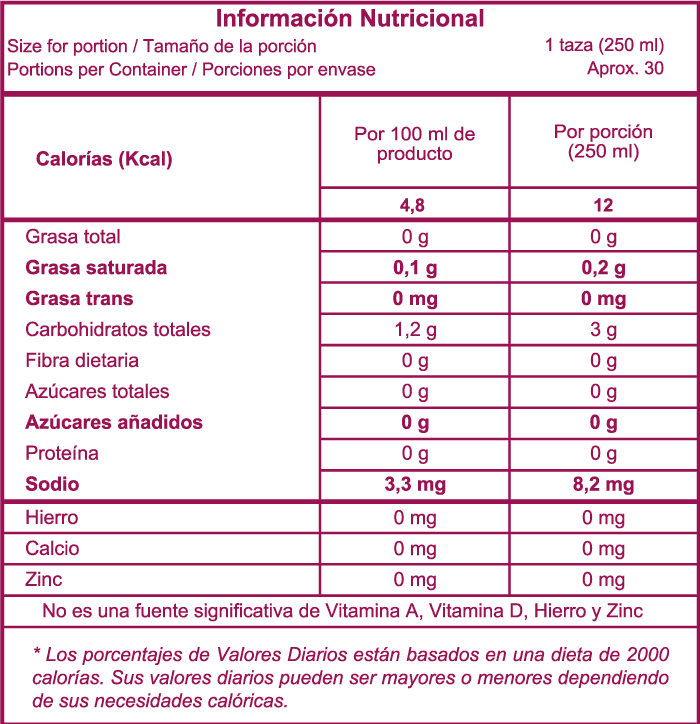 Información Nutricional

Size for portion / Tamaño de la porción 1 taza (250 ml)
Portions per Container / Porciones por envase Aprox. 30

| Calorías (Kcal) | Por 100 ml de producto | Por porción (250 ml) |
|---|---|---|
| | 4,8 | 12 |
| Grasa total | 0 g | 0 g |
| Grasa saturada | 0,1 g | 0,2 g |
| Grasa trans | 0 mg | 0 mg |
| Carbohidratos totales | 1,2 g | 3 g |
| Fibra dietaria | 0 g | 0 g |
| Azúcares totales | 0 g | 0 g |
| Azúcares añadidos | 0 g | 0 g |
| Proteína | 0 g | 0 g |
| Sodio | 3,3 mg | 8,2 mg |
| Hierro | 0 mg | 0 mg |
| Calcio | 0 mg | 0 mg |
| Zinc | 0 mg | 0 mg |

No es una fuente significativa de Vitamina A, Vitamina D, Hierro y Zinc

* Los porcentajes de Valores Diarios están basados en una dieta de 2000 calorías. Sus valores diarios pueden ser mayores o menores dependiendo de sus necesidades calóricas.